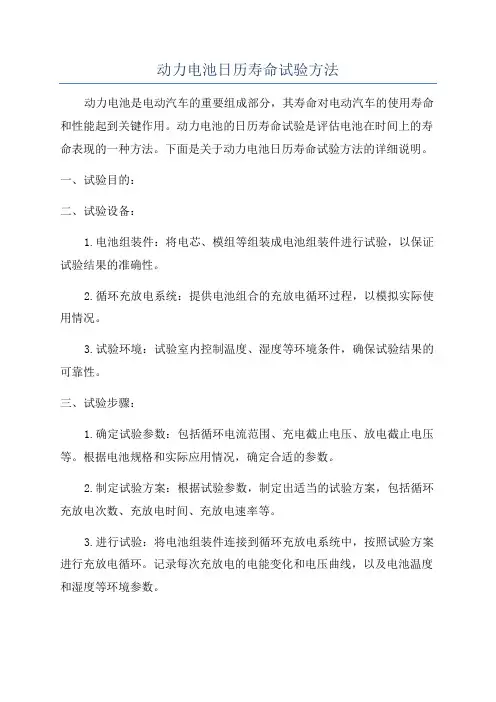 动力电池日历寿命试验方法

动力电池是电动汽车的重要组成部分，其寿命对电动汽车的使用寿命和性能起到关键作用。动力电池的日历寿命试验是评估电池在时间上的寿命表现的一种方法。下面是关于动力电池日历寿命试验方法的详细说明。

一、试验目的：

二、试验设备：

1.电池组装件：将电芯、模组等组装成电池组装件进行试验，以保证试验结果的准确性。

2.循环充放电系统：提供电池组合的充放电循环过程，以模拟实际使用情况。

3.试验环境：试验室内控制温度、湿度等环境条件，确保试验结果的可靠性。

三、试验步骤：

1.确定试验参数：包括循环电流范围、充电截止电压、放电截止电压等。根据电池规格和实际应用情况，确定合适的参数。

2.制定试验方案：根据试验参数，制定出适当的试验方案，包括循环充放电次数、充放电时间、充放电速率等。

3.进行试验：将电池组装件连接到循环充放电系统中，按照试验方案进行充放电循环。记录每次充放电的电能变化和电压曲线，以及电池温度和湿度等环境参数。